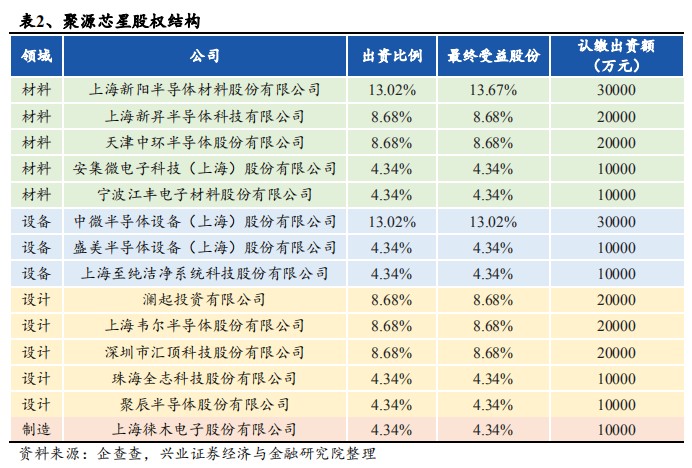 表2、聚源芯星股权结构

| 领域 | 公司 | 出资比例 | 最终受益股份 | 认缴出资额（万元） |
|---|---|---|---|---|
| 材料 | 上海新阳半导体材料股份有限公司 | 13.02% | 13.67% | 30000 |
| 材料 | 上海新昇半导体科技有限公司 | 8.68% | 8.68% | 20000 |
| 材料 | 天津中环半导体股份有限公司 | 8.68% | 8.68% | 20000 |
| 材料 | 安集微电子科技（上海）股份有限公司 | 4.34% | 4.34% | 10000 |
| 材料 | 宁波江丰电子材料股份有限公司 | 4.34% | 4.34% | 10000 |
| 设备 | 中微半导体设备（上海）股份有限公司 | 13.02% | 13.02% | 30000 |
| 设备 | 盛美半导体设备（上海）股份有限公司 | 4.34% | 4.34% | 10000 |
| 设备 | 上海至纯洁净系统科技股份有限公司 | 4.34% | 4.34% | 10000 |
| 设计 | 澜起投资有限公司 | 8.68% | 8.68% | 20000 |
| 设计 | 上海韦尔半导体股份有限公司 | 8.68% | 8.68% | 20000 |
| 设计 | 深圳市汇顶科技股份有限公司 | 8.68% | 8.68% | 20000 |
| 设计 | 珠海全志科技股份有限公司 | 4.34% | 4.34% | 10000 |
| 设计 | 聚辰半导体股份有限公司 | 4.34% | 4.34% | 10000 |
| 制造 | 上海徕木电子股份有限公司 | 4.34% | 4.34% | 10000 |

资料来源：企查查，兴业证券经济与金融研究院整理